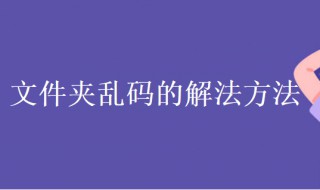 文件夹乱码的解法方法